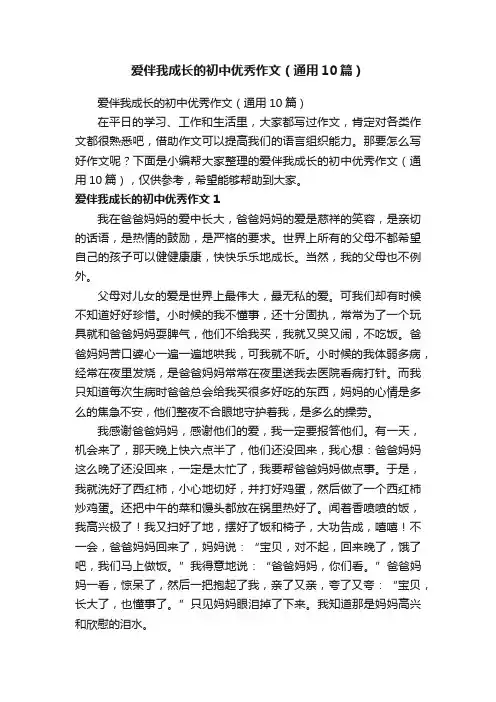 爱伴我成长的初中优秀作文（通用10篇）

爱伴我成长的初中优秀作文（通用10篇）

在平日的学习、工作和生活里，大家都写过作文，肯定对各类作文都很熟悉吧，借助作文可以提高我们的语言组织能力。那要怎么写好作文呢？下面是小编帮大家整理的爱伴我成长的初中优秀作文（通用10篇），仅供参考，希望能够帮助到大家。

爱伴我成长的初中优秀作文1

我在爸爸妈妈的爱中长大，爸爸妈妈的爱是慈祥的笑容，是亲切的话语，是热情的鼓励，是严格的要求。世界上所有的父母不都希望自己的孩子可以健健康康，快快乐乐地成长。当然，我的父母也不例外。

父母对儿女的爱是世界上最伟大，最无私的爱。可我们却有时候不知道好好珍惜。小时候的我不懂事，还十分固执，常常为了一个玩具就和爸爸妈妈耍脾气，他们不给我买，我就又哭又闹，不吃饭。爸爸妈妈苦口婆心一遍一遍地哄我，可我就不听。小时候的我体弱多病，经常在夜里发烧，是爸爸妈妈常常在夜里送我去医院看病打针。而我只知道每次生病时爸爸总会给我买很多好吃的东西，妈妈的心情是多么的焦急不安，他们整夜不合眼地守护着我，是多么的操劳。

我感谢爸爸妈妈，感谢他们的爱，我一定要报答他们。有一天，机会来了，那天晚上快六点半了，他们还没回来，我心想：爸爸妈妈这么晚了还没回来，一定是太忙了，我要帮爸爸妈妈做点事。于是，我就洗好了西红柿，小心地切好，并打好鸡蛋，然后做了一个西红柿炒鸡蛋。还把中午的菜和馒头都放在锅里热好了。闻着香喷喷的饭，我高兴极了！我又扫好了地，摆好了饭和椅子，大功告成，嘻嘻！不一会，爸爸妈妈回来了，妈妈说：“宝贝，对不起，回来晚了，饿了吧，我们马上做饭。”我得意地说：“爸爸妈妈，你们看。”爸爸妈妈一看，惊呆了，然后一把抱起了我，亲了又亲，夸了又夸：“宝贝，长大了，也懂事了。”只见妈妈眼泪掉了下来。我知道那是妈妈高兴和欣慰的泪水。